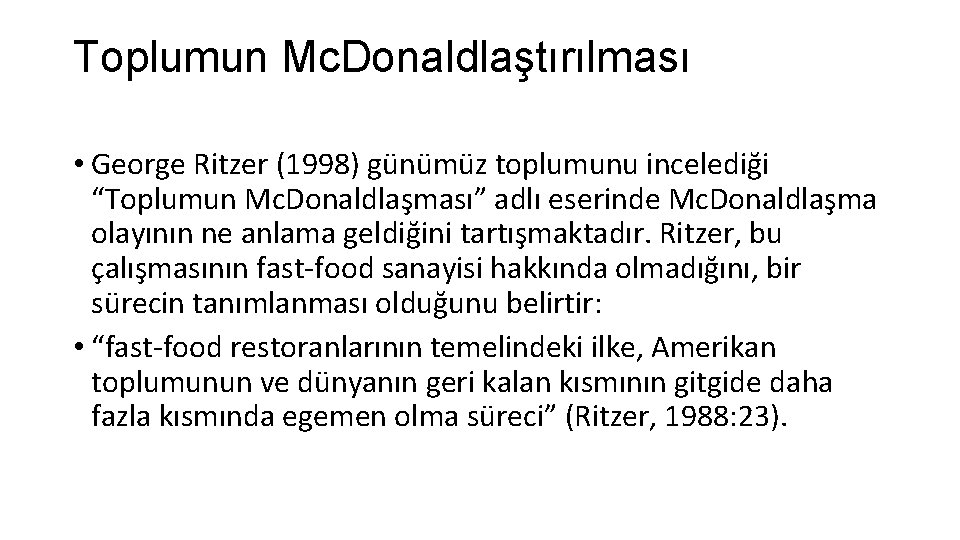 Toplumun Mc.Donaldlaştırılması

• George Ritzer (1998) günümüz toplumunu incelediği “Toplumun Mc.Donaldlaşması” adlı eserinde Mc.Donaldlaşma olayının ne anlama geldiğini tartışmaktadır. Ritzer, bu çalışmasının fast-food sanayisi hakkında olmadığını, bir sürecin tanımlanması olduğunu belirtir:
• “fast-food restoranlarının temelindeki ilke, Amerikan toplumunun ve dünyanın geri kalan kısmının gitgide daha fazla kısmında egemen olma süreci” (Ritzer, 1988:23).